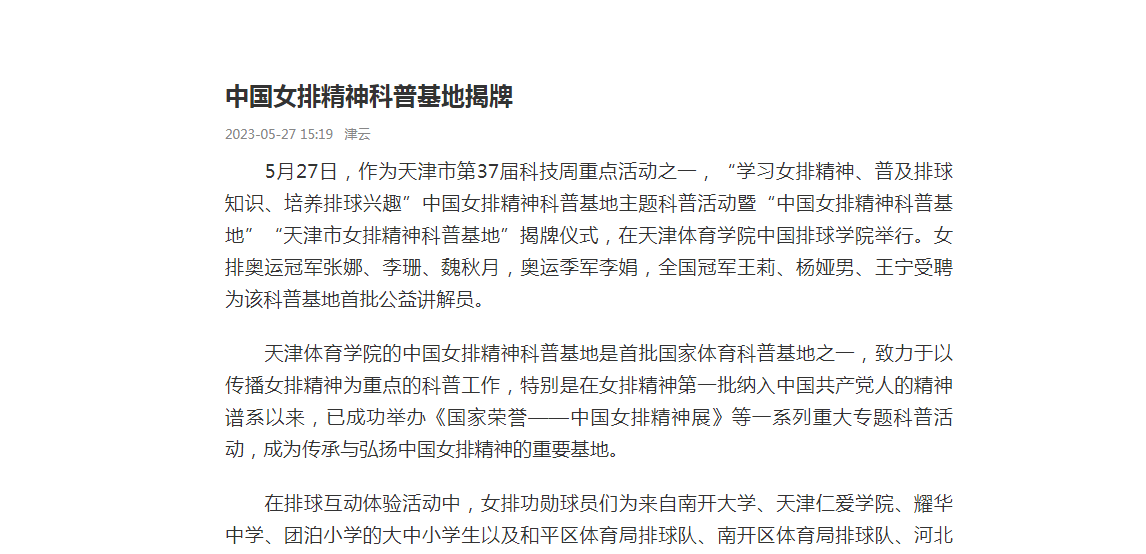 中国女排精神科普基地揭牌

2023-05-27 15:19 津云

5月27日，作为天津市第37届科技周重点活动之一，“学习女排精神、普及排球知识、培养排球兴趣”中国女排精神科普基地主题科普活动暨“中国女排精神科普基地”“天津市女排精神科普基地”揭牌仪式，在天津体育学院中国排球学院举行。女排奥运冠军张娜、李珊、魏秋月，奥运季军李娟，全国冠军王莉、杨娅男、王宁受聘为该科普基地首批公益讲解员。

天津体育学院的中国女排精神科普基地是首批国家体育科普基地之一，致力于以传播女排精神为重点的科普工作，特别是在女排精神第一批纳入中国共产党人的精神谱系以来，已成功举办《国家荣誉——中国女排精神展》等一系列重大专题科普活动，成为传承与弘扬中国女排精神的重要基地。

在排球互动体验活动中，女排功勋球员们为来自南开大学、天津仁爱学院、耀华中学、团泊小学的大中小学生以及和平区体育局排球队、南开区体育局排球队、河北